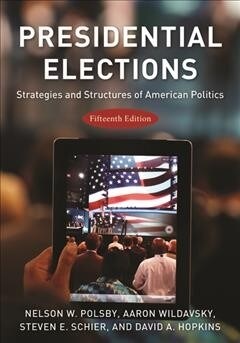 PRESIDENTIAL ELECTIONS

Strategies and Structures of American Politics

Fifteenth Edition

NELSON W. POLSBY, AARON WILDAVSKY, STEVEN E. SCHIER, AND DAVID A. HOPKINS